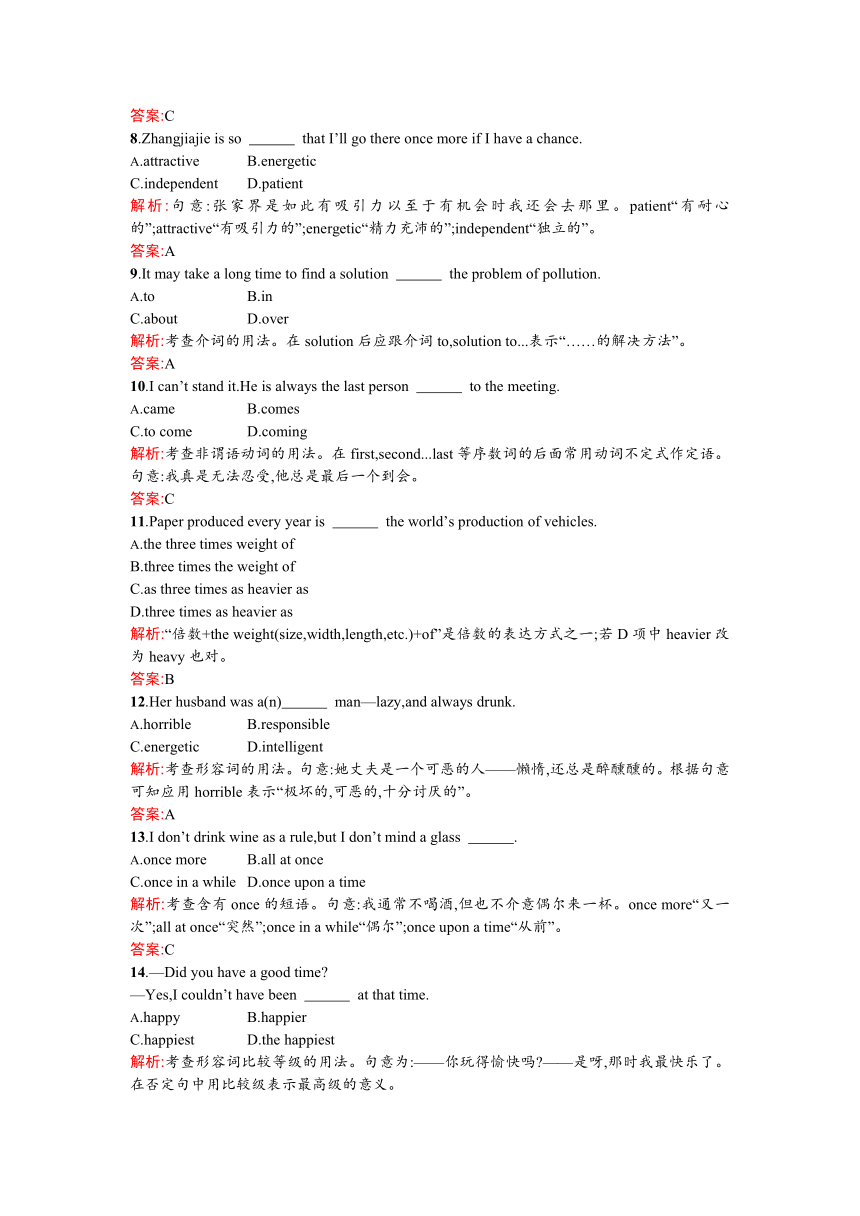 答案:C

8.Zhangjiajie is so ______ that I'll go there once more if I have a chance.

A.attractive B.energetic

C.independent D.patient

解析:句意:张家界是如此有吸引力以至于有机会时我还会去那里。patient“有耐心的”;attractive“有吸引力的”;energetic“精力充沛的”;independent“独立的”。

答案:A

9.It may take a long time to find a solution ______ the problem of pollution.

A.to B.in

C.about D.over

解析:考查介词的用法。在 solution 后应跟介词 to,solution to...表示“……的解决方法”。

答案:A

10.I can't stand it.He is always the last person ______ to the meeting.

A.came B.comes

C.to come D.coming

解析:考查非谓语动词的用法。在 first,second...last 等序数词的后面常用动词不定式作定语。句意:我真是无法忍受,他总是最后一个到会。

答案:C

11.Paper produced every year is ______ the world's production of vehicles.

A.the three times weight of

B.three times the weight of

C.as three times as heavier as

D.three times as heavier as

解析:“倍数+the weight(size,width,length,etc.)+of”是倍数的表达方式之一;若 D 项中 heavier 改为 heavy 也对。

答案:B

12.Her husband was a(n)______ man—lazy,and always drunk.

A.horrible B.responsible

C.energetic D.intelligent

解析:考查形容词的用法。句意:她丈夫是一个可恶的人——懒惰,还总是醉醺醺的。根据句意可知应用 horrible 表示“极坏的,可恶的,十分讨厌的”。

答案:A

13.I don't drink wine as a rule,but I don't mind a glass ______.

A.once more B.all at once

C.once in a while D.once upon a time

解析:考查含有 once 的短语。句意:我通常不喝酒,但也不介意偶尔来一杯。once more“又一次”;all at once“突然”;once in a while“偶尔”;once upon a time“从前”。

答案:C

14.—Did you have a good time?

—Yes,I couldn't have been ______ at that time.

A.happy B.happier

C.happiest D.the happiest

解析:考查形容词比较等级的用法。句意为:——你玩得愉快吗?——是呀,那时我最快乐了。在否定句中用比较级表示最高级的意义。